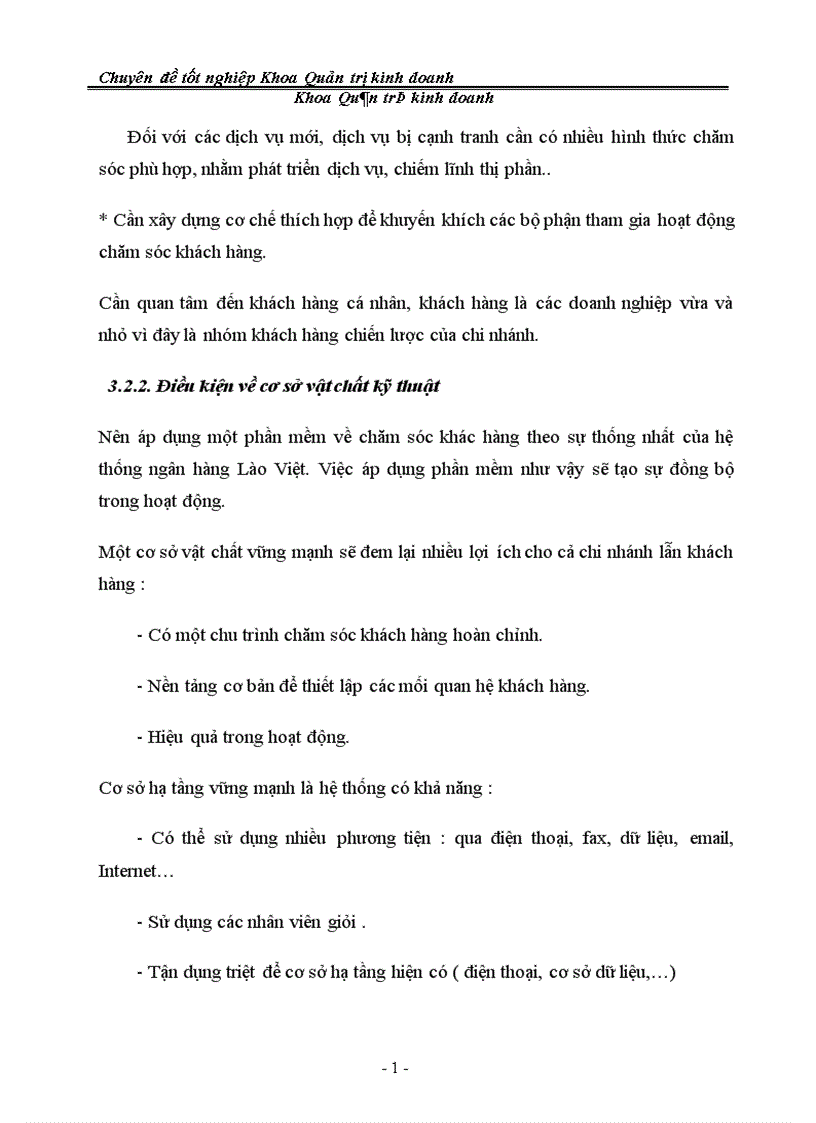 Chuyên đề tốt nghiệp Khoa Quản trị kinh doanh
Khoa Qu¶n trÞ kinh doanh

Đối với các dịch vụ mới, dịch vụ bị cạnh tranh cần có nhiều hình thức chăm sóc phù hợp, nhằm phát triển dịch vụ, chiếm lĩnh thị phần..

* Cần xây dựng cơ chế thích hợp để khuyến khích các bộ phận tham gia hoạt động chăm sóc khách hàng.

Cần quan tâm đến khách hàng cá nhân, khách hàng là các doanh nghiệp vừa và nhỏ vì đây là nhóm khách hàng chiến lược của chi nhánh.

3.2.2. Điều kiện về cơ sở vật chất kỹ thuật

Nên áp dụng một phần mềm về chăm sóc khác hàng theo sự thống nhất của hệ thống ngân hàng Lào Việt. Việc áp dụng phần mềm như vậy sẽ tạo sự đồng bộ trong hoạt động.

Một cơ sở vật chất vững mạnh sẽ đem lại nhiều lợi ích cho cả chi nhánh lẫn khách hàng :

- Có một chu trình chăm sóc khách hàng hoàn chỉnh.

- Nền tảng cơ bản để thiết lập các mối quan hệ khách hàng.

- Hiệu quả trong hoạt động.

Cơ sở hạ tầng vững mạnh là hệ thống có khả năng :

- Có thể sử dụng nhiều phương tiện : qua điện thoại, fax, dữ liệu, email, Internet…

- Sử dụng các nhân viên giỏi .

- Tận dụng triệt để cơ sở hạ tầng hiện có ( điện thoại, cơ sở dữ liệu,…)

- 1 -